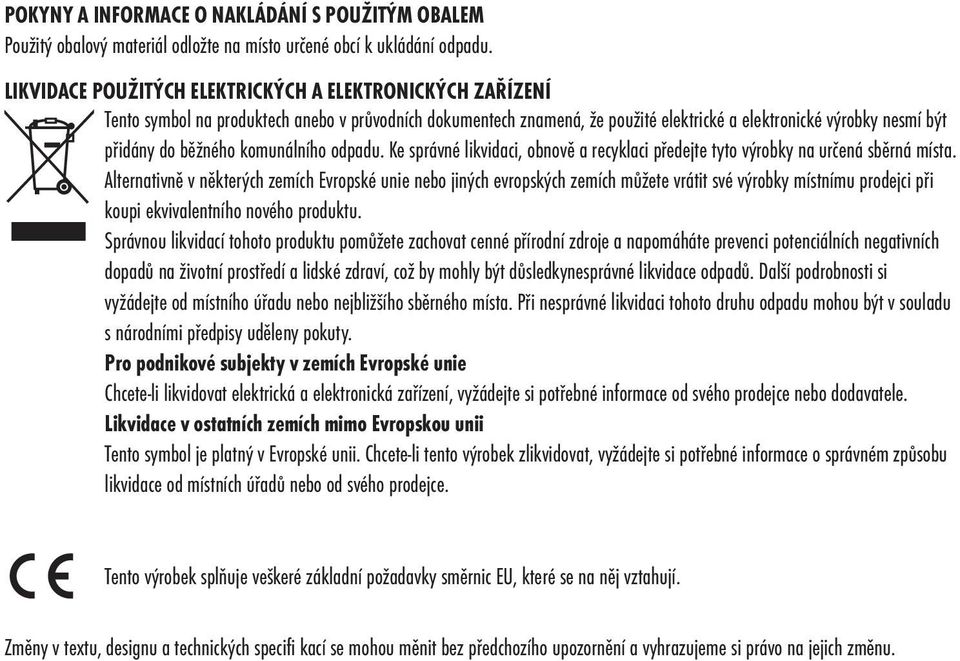 POKYNY A INFORMACE O NAKLÁDÁNÍ S POUŽITÝM OBALEM
Použitý obalový materiál odložte na místo určené obcí k ukládání odpadu.

LIKVIDACE POUŽITÝCH ELEKTRICKÝCH A ELEKTRONICKÝCH ZAŘÍZENÍ
Tento symbol na produktech anebo v průvodních dokumentech znamená, že použité elektrické a elektronické výrobky nesmí být přidány do běžného komunálního odpadu. Ke správné likvidaci, obnově a recyklaci předejte tyto výrobky na určená sběrná místa. Alternativně v některých zemích Evropské unie nebo jiných evropských zemích můžete vrátit své výrobky místnímu prodejci při koupi ekvivalentního nového produktu.
Správnou likvidací tohoto produktu pomůžete zachovat cenné přírodní zdroje a napomáháte prevenci potenciálních negativních dopadů na životní prostředí a lidské zdraví, což by mohly být důsledkynesprávné likvidace odpadů. Další podrobnosti si vyžádejte od místního úřadu nebo nejbližšího sběrného místa. Při nesprávné likvidaci tohoto druhu odpadu mohou být v souladu s národními předpisy uděleny pokuty.
Pro podnikové subjekty v zemích Evropské unie
Chcete-li likvidovat elektrická a elektronická zařízení, vyžádejte si potřebné informace od svého prodejce nebo dodavatele.
Likvidace v ostatních zemích mimo Evropskou unii
Tento symbol je platný v Evropské unii. Chcete-li tento výrobek zlikvidovat, vyžádejte si potřebné informace o správném způsobu likvidace od místních úřadů nebo od svého prodejce.

CE
Tento výrobek splňuje veškeré základní požadavky směrnic EU, které se na něj vztahují.

Změny v textu, designu a technických specifi kací se mohou měnit bez předchozího upozornění a vyhrazujeme si právo na jejich změnu.